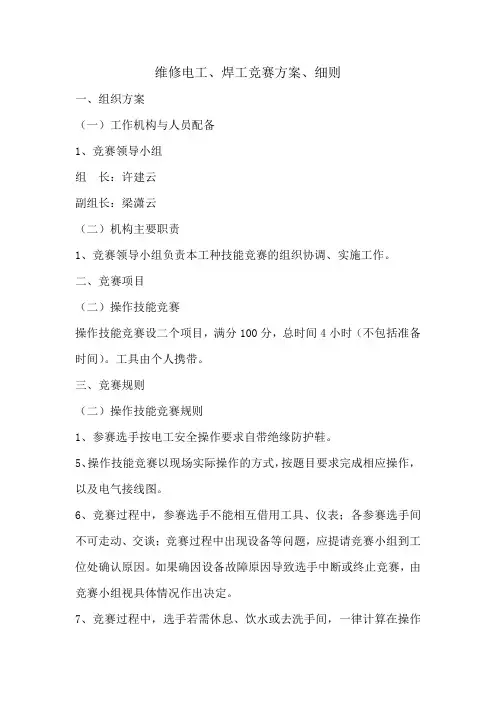 维修电工、焊工竞赛方案、细则

一、组织方案

（一）工作机构与人员配备

1、竞赛领导小组

组　长：许建云

副组长：梁潇云

（二）机构主要职责

1、竞赛领导小组负责本工种技能竞赛的组织协调、实施工作。

二、竞赛项目

（二）操作技能竞赛

操作技能竞赛设二个项目，满分 100 分，总时间 4 小时（不包括准备时间）。工具由个人携带。

三、竞赛规则

（二）操作技能竞赛规则

1、参赛选手按电工安全操作要求自带绝缘防护鞋。

5、操作技能竞赛以现场实际操作的方式，按题目要求完成相应操作，以及电气接线图。

6、竞赛过程中，参赛选手不能相互借用工具、仪表；各参赛选手间不可走动、交谈；竞赛过程中出现设备等问题，应提请竞赛小组到工位处确认原因。如果确因设备故障原因导致选手中断或终止竞赛，由竞赛小组视具体情况作出决定。

7、竞赛过程中，选手若需休息、饮水或去洗手间，一律计算在操作